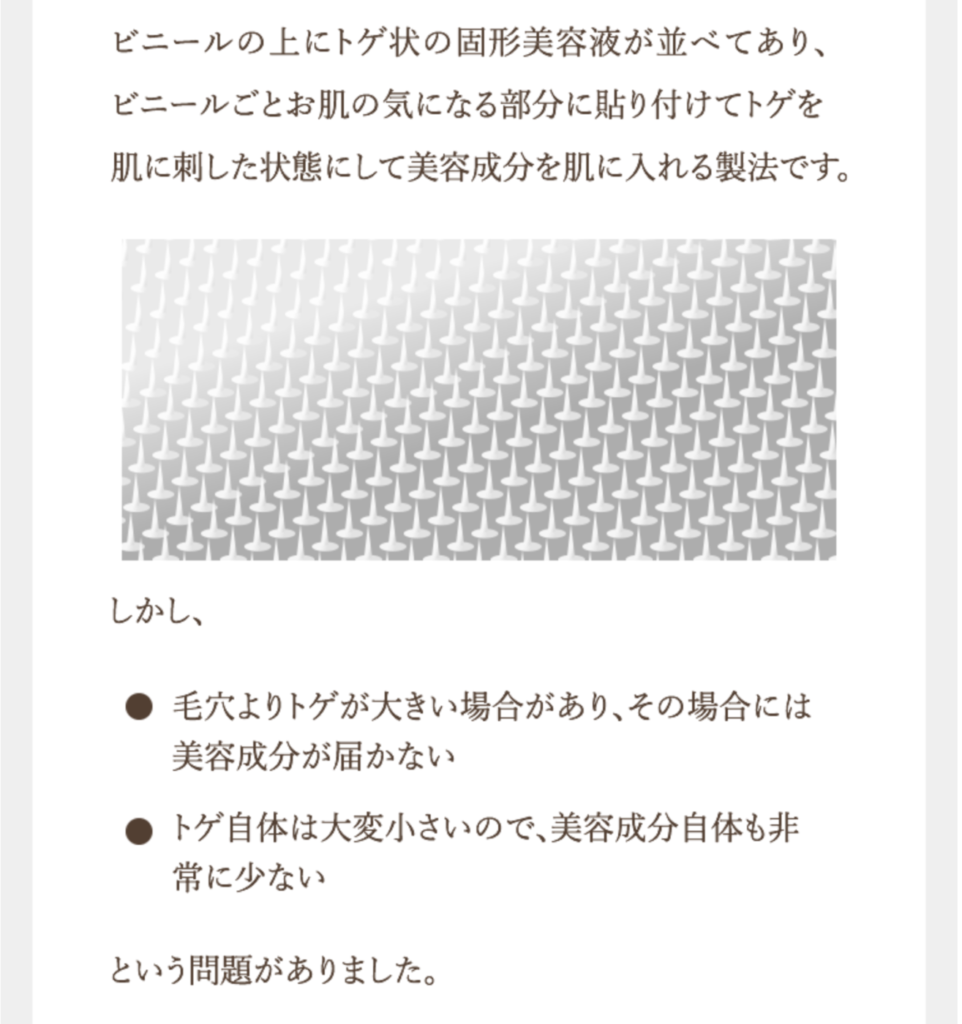 ビニールの上にトゲ状の固形美容液が並べてあり、ビニールごとお肌の気になる部分に貼り付けてトゲを肌に刺した状態にして美容成分を肌に入れる製法です。

しかし、

● 毛穴よりトゲが大きい場合があり、その場合には美容成分が届かない

● トゲ自体は大変小さいので、美容成分自体も非常に少ない

という問題がありました。